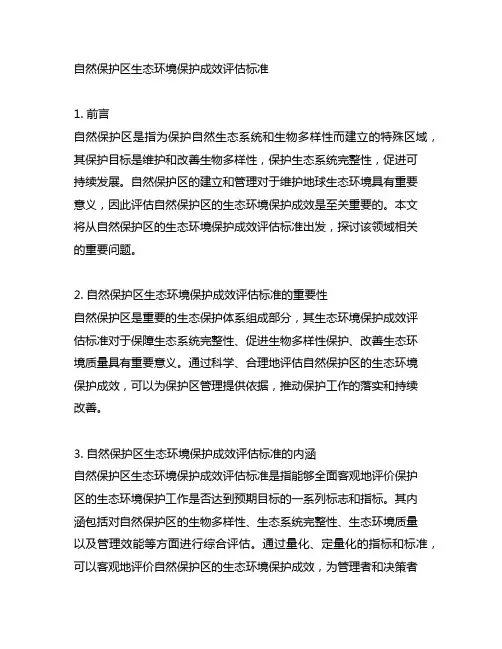 自然保护区生态环境保护成效评估标准

1. 前言
自然保护区是指为保护自然生态系统和生物多样性而建立的特殊区域，其保护目标是维护和改善生物多样性，保护生态系统完整性，促进可持续发展。自然保护区的建立和管理对于维护地球生态环境具有重要意义，因此评估自然保护区的生态环境保护成效是至关重要的。本文将从自然保护区的生态环境保护成效评估标准出发，探讨该领域相关的重要问题。

2. 自然保护区生态环境保护成效评估标准的重要性
自然保护区是重要的生态保护体系组成部分，其生态环境保护成效评估标准对于保障生态系统完整性、促进生物多样性保护、改善生态环境质量具有重要意义。通过科学、合理地评估自然保护区的生态环境保护成效，可以为保护区管理提供依据，推动保护工作的落实和持续改善。

3. 自然保护区生态环境保护成效评估标准的内涵
自然保护区生态环境保护成效评估标准是指能够全面客观地评价保护区的生态环境保护工作是否达到预期目标的一系列标志和指标。其内涵包括对自然保护区的生物多样性、生态系统完整性、生态环境质量以及管理效能等方面进行综合评估。通过量化、定量化的指标和标准，可以客观地评价自然保护区的生态环境保护成效，为管理者和决策者